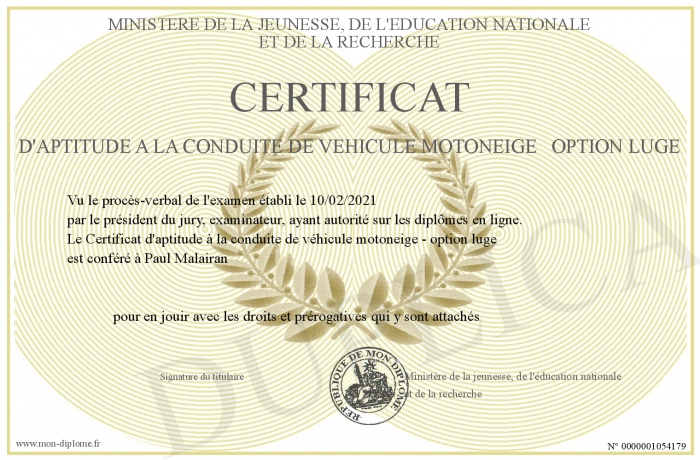 MINISTERE DE LA JEUNESSE, DE L'EDUCATION NATIONALE
ET DE LA RECHERCHE

CERTIFICAT

D'APTITUDE A LA CONDUITE DE VEHICULE MOTONEIGE   OPTION LUGE

Vu le procès-verbal de l'examen établi le 10/02/2021
par le président du jury, examinateur, ayant autorité sur les diplômes en ligne.
Le Certificat d'aptitude à la conduite de véhicule motoneige - option luge
est conféré à Paul Malairan

pour en jouir avec les droits et prérogatives qui y sont attachés

Signature du titulaire

REPUBLIQUE DE MON DIPLOME

Ministère de la jeunesse, de l'éducation nationale
et de la recherche

DUPLICATA

www.mon-diplome.fr

N° 0000001054179